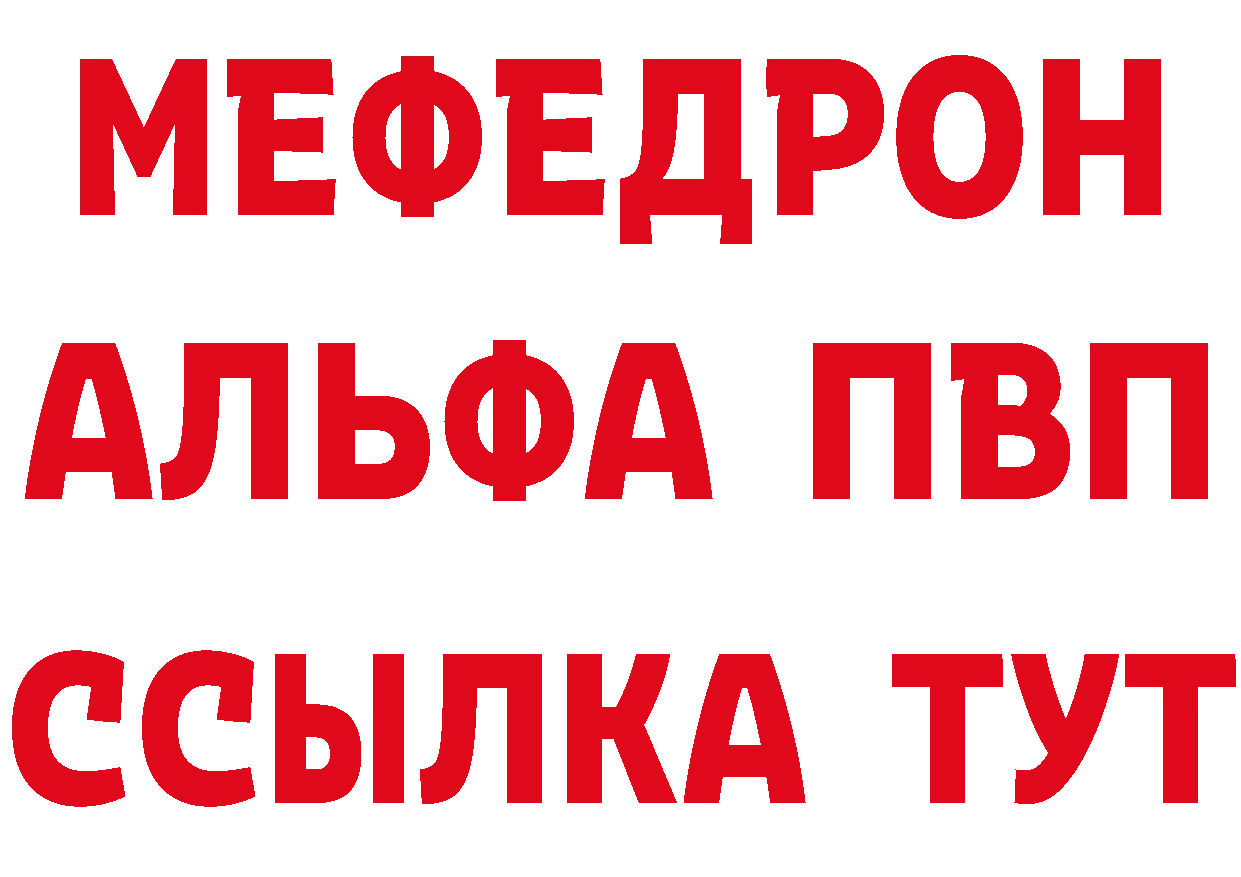 МЕФЕДРОН
АЛЬФА ПВП
ССЫЛКА ТУТ